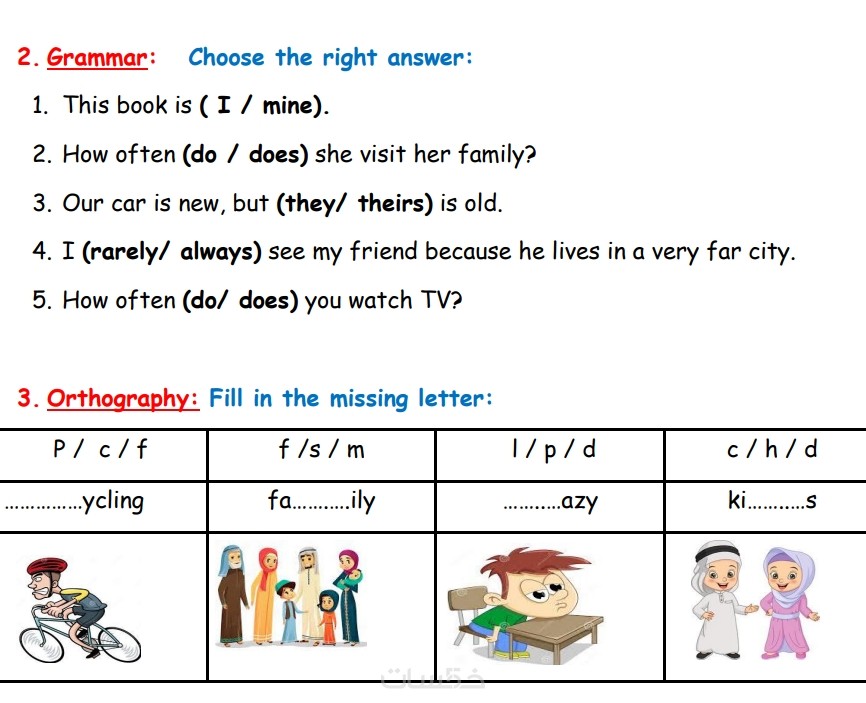 2. Grammar: Choose the right answer:

1. This book is ( I / mine).

2. How often (do / does) she visit her family?

3. Our car is new, but (they/ theirs) is old.

4. I (rarely/ always) see my friend because he lives in a very far city.

5. How often (do/ does) you watch TV?

3. Orthography: Fill in the missing letter:

| P / c / f | f /s / m | l / p / d | c / h / d |
|---|---|---|---|
| ____ycling | fa____ily | ____azy | ki____s |
|  |  |  |  |

خمسات